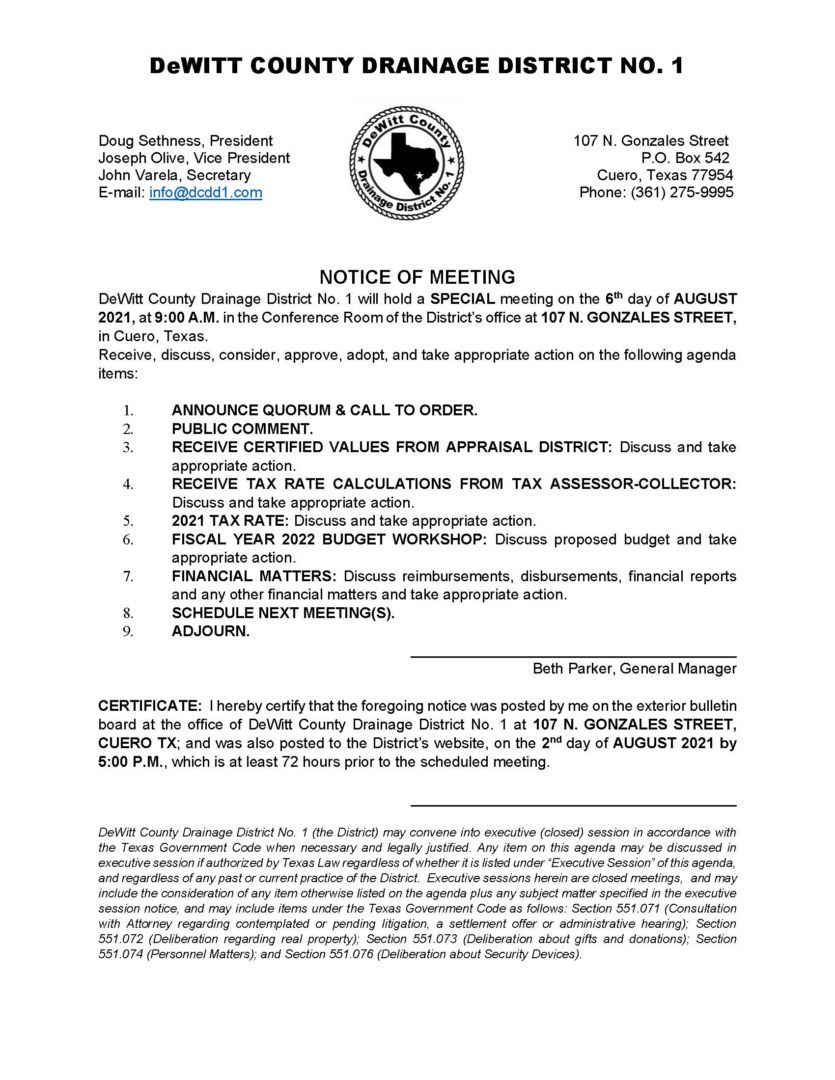 DeWITT COUNTY DRAINAGE DISTRICT NO. 1

Doug Sethness, President
Joseph Olive, Vice President
John Varela, Secretary
E-mail: info@dcdd1.com

DeWitt County Drainage District No. 1

107 N. Gonzales Street
P.O. Box 542
Cuero, Texas 77954
Phone: (361) 275-9995

NOTICE OF MEETING

DeWitt County Drainage District No. 1 will hold a SPECIAL meeting on the 6th day of AUGUST 2021, at 9:00 A.M. in the Conference Room of the District's office at 107 N. GONZALES STREET, in Cuero, Texas.
Receive, discuss, consider, approve, adopt, and take appropriate action on the following agenda items:

1. ANNOUNCE QUORUM & CALL TO ORDER.
2. PUBLIC COMMENT.
3. RECEIVE CERTIFIED VALUES FROM APPRAISAL DISTRICT: Discuss and take appropriate action.
4. RECEIVE TAX RATE CALCULATIONS FROM TAX ASSESSOR-COLLECTOR: Discuss and take appropriate action.
5. 2021 TAX RATE: Discuss and take appropriate action.
6. FISCAL YEAR 2022 BUDGET WORKSHOP: Discuss proposed budget and take appropriate action.
7. FINANCIAL MATTERS: Discuss reimbursements, disbursements, financial reports and any other financial matters and take appropriate action.
8. SCHEDULE NEXT MEETING(S).
9. ADJOURN.

Beth Parker, General Manager

CERTIFICATE: I hereby certify that the foregoing notice was posted by me on the exterior bulletin board at the office of DeWitt County Drainage District No. 1 at 107 N. GONZALES STREET, CUERO TX; and was also posted to the District's website, on the 2nd day of AUGUST 2021 by 5:00 P.M., which is at least 72 hours prior to the scheduled meeting.

DeWitt County Drainage District No. 1 (the District) may convene into executive (closed) session in accordance with the Texas Government Code when necessary and legally justified. Any item on this agenda may be discussed in executive session if authorized by Texas Law regardless of whether it is listed under "Executive Session" of this agenda, and regardless of any past or current practice of the District. Executive sessions herein are closed meetings, and may include the consideration of any item otherwise listed on the agenda plus any subject matter specified in the executive session notice, and may include items under the Texas Government Code as follows: Section 551.071 (Consultation with Attorney regarding contemplated or pending litigation, a settlement offer or administrative hearing); Section 551.072 (Deliberation regarding real property); Section 551.073 (Deliberation about gifts and donations); Section 551.074 (Personnel Matters); and Section 551.076 (Deliberation about Security Devices).